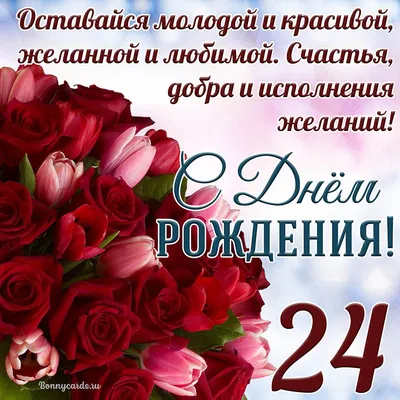 Оставайся молодой и красивой, желанной и любимой. Счастья, добра и исполнения желаний!

С Днём РОЖДЕНИЯ!

24

Bonnycards.ru